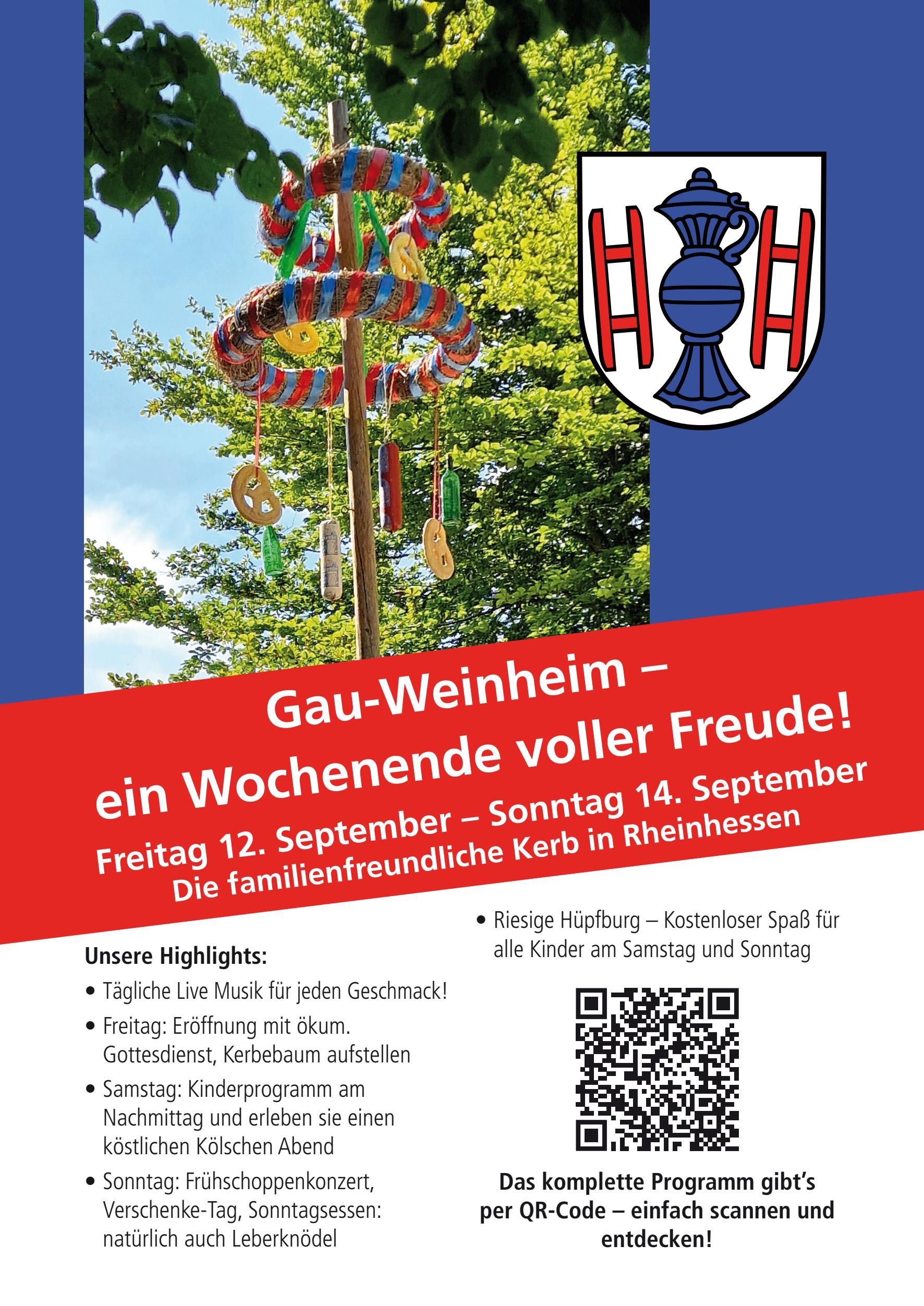 Gau-Weinheim –
ein Wochenende voller Freude!
Freitag 12. September – Sonntag 14. September
Die familienfreundliche Kerb in Rheinhessen

Unsere Highlights:

• Tägliche Live Musik für jeden Geschmack!
• Freitag: Eröffnung mit ökum. Gottesdienst, Kerbebaum aufstellen
• Samstag: Kinderprogramm am Nachmittag und erleben sie einen köstlichen Kölschen Abend
• Sonntag: Frühschoppenkonzert, Verschenke-Tag, Sonntagsessen: natürlich auch Leberknödel
• Riesige Hüpfburg – Kostenloser Spaß für alle Kinder am Samstag und Sonntag

Das komplette Programm gibt's per QR-Code – einfach scannen und entdecken!